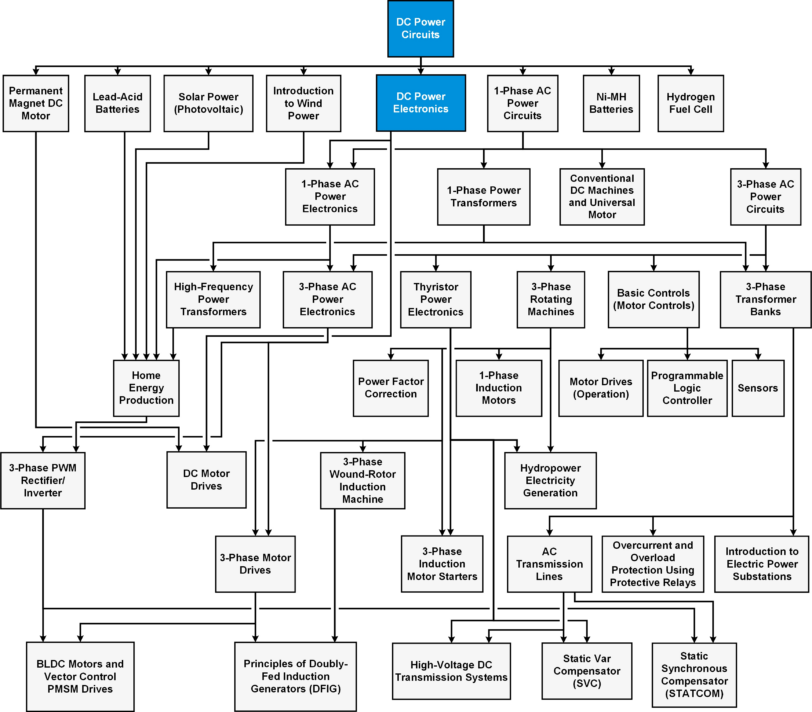 DC Power Circuits

Permanent Magnet DC Motor

Lead-Acid Batteries

Solar Power (Photovoltaic)

Introduction to Wind Power

DC Power Electronics

1-Phase AC Power Circuits

Ni-MH Batteries

Hydrogen Fuel Cell

1-Phase AC Power Electronics

1-Phase Power Transformers

Conventional DC Machines and Universal Motor

3-Phase AC Power Circuits

High-Frequency Power Transformers

3-Phase AC Power Electronics

Thyristor Power Electronics

3-Phase Rotating Machines

Basic Controls (Motor Controls)

3-Phase Transformer Banks

Home Energy Production

Power Factor Correction

1-Phase Induction Motors

Motor Drives (Operation)

Programmable Logic Controller

Sensors

3-Phase PWM Rectifier/ Inverter

DC Motor Drives

3-Phase Wound-Rotor Induction Machine

Hydropower Electricity Generation

3-Phase Motor Drives

3-Phase Induction Motor Starters

AC Transmission Lines

Overcurrent and Overload Protection Using Protective Relays

Introduction to Electric Power Substations

BLDC Motors and Vector Control PMSM Drives

Principles of Doubly-Fed Induction Generators (DFIG)

High-Voltage DC Transmission Systems

Static Var Compensator (SVC)

Static Synchronous Compensator (STATCOM)